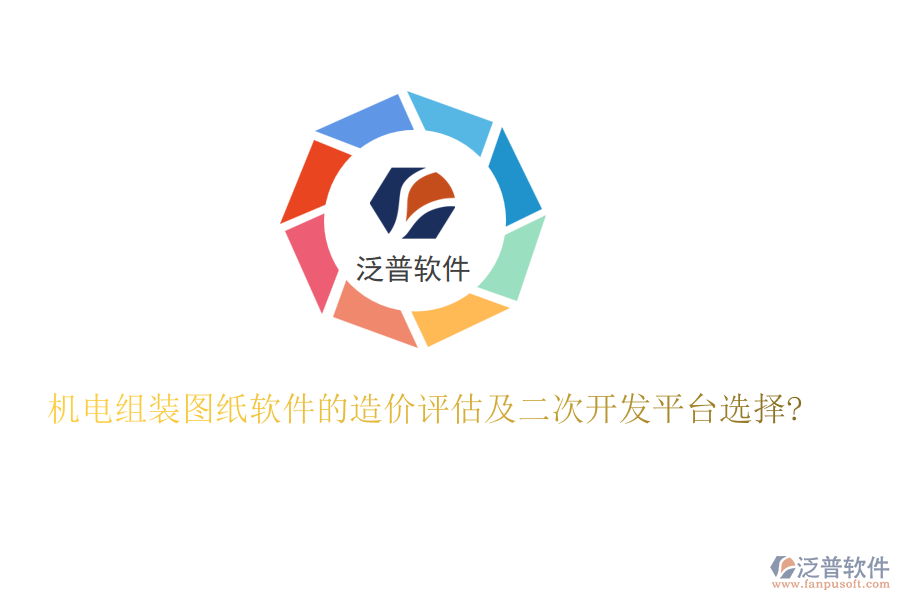 泛普软件

机电组装图纸软件的造价评估及二次开发平台选择?

泛普软件
www.fanpusoft.com